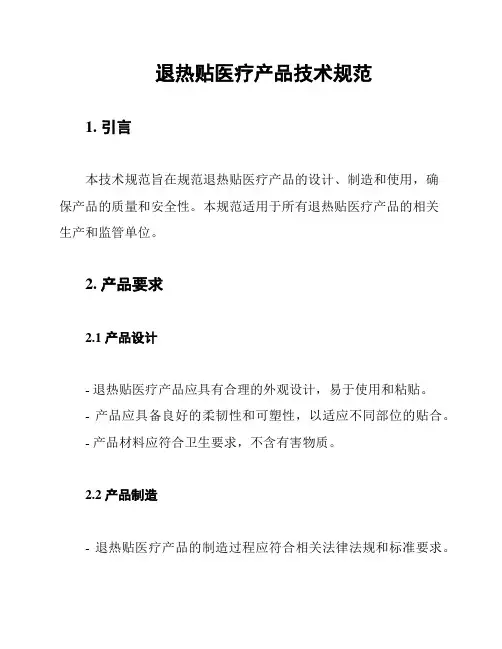 退热贴医疗产品技术规范

1. 引言

本技术规范旨在规范退热贴医疗产品的设计、制造和使用，确保产品的质量和安全性。本规范适用于所有退热贴医疗产品的相关生产和监管单位。

2. 产品要求

2.1 产品设计

- 退热贴医疗产品应具有合理的外观设计，易于使用和粘贴。
- 产品应具备良好的柔韧性和可塑性，以适应不同部位的贴合。
- 产品材料应符合卫生要求，不含有害物质。

2.2 产品制造

- 退热贴医疗产品的制造过程应符合相关法律法规和标准要求。